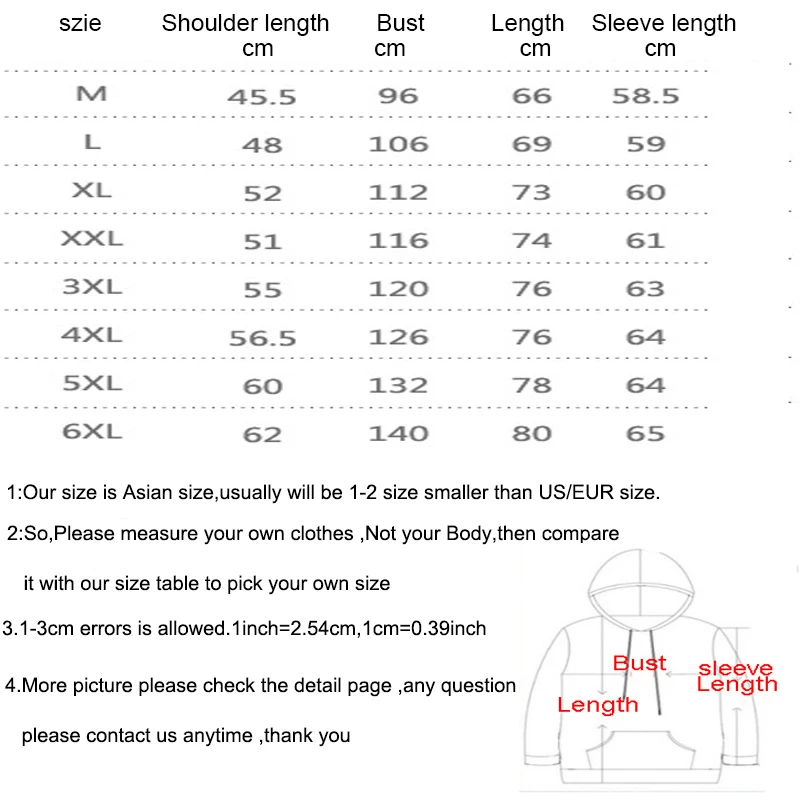 | szie | Shoulder length cm | Bust cm | Length cm | Sleeve length cm |
|---|---|---|---|---|
| M | 45.5 | 96 | 66 | 58.5 |
| L | 48 | 106 | 69 | 59 |
| XL | 52 | 112 | 73 | 60 |
| XXL | 51 | 116 | 74 | 61 |
| 3XL | 55 | 120 | 76 | 63 |
| 4XL | 56.5 | 126 | 76 | 64 |
| 5XL | 60 | 132 | 78 | 64 |
| 6XL | 62 | 140 | 80 | 65 |

1:Our size is Asian size,usually will be 1-2 size smaller than US/EUR size.

2:So,Please measure your own clothes ,Not your Body,then compare it with our size table to pick your own size

3.1-3cm errors is allowed.1inch=2.54cm,1cm=0.39inch

4.More picture please check the detail page ,any question please contact us anytime ,thank you

Bust

sleeve Length

Length